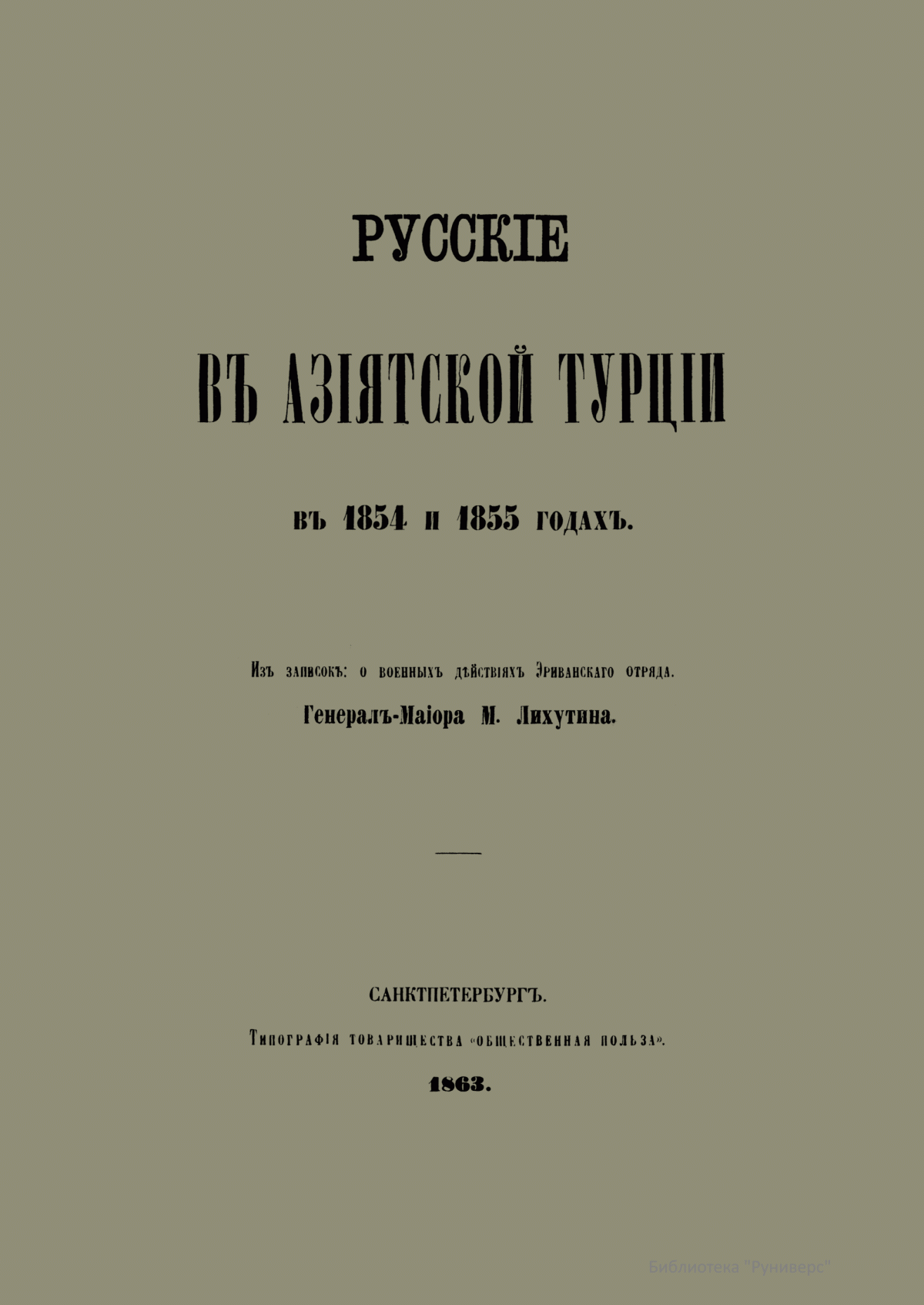 РУССКІЕ

ВЪ АЗІЯТСКОЙ ТУРЦІИ

ВЪ 1854 И 1855 ГОДАХЪ.

Изъ записокъ: о военныхъ дѣйствіяхъ Эриванскаго отряда.

Генералъ-Маіора М. Лихутина.

САНКТПЕТЕРБУРГЪ.

Типографія товарищества «Общественная польза».

1863.

Библиотека "Руниверс"